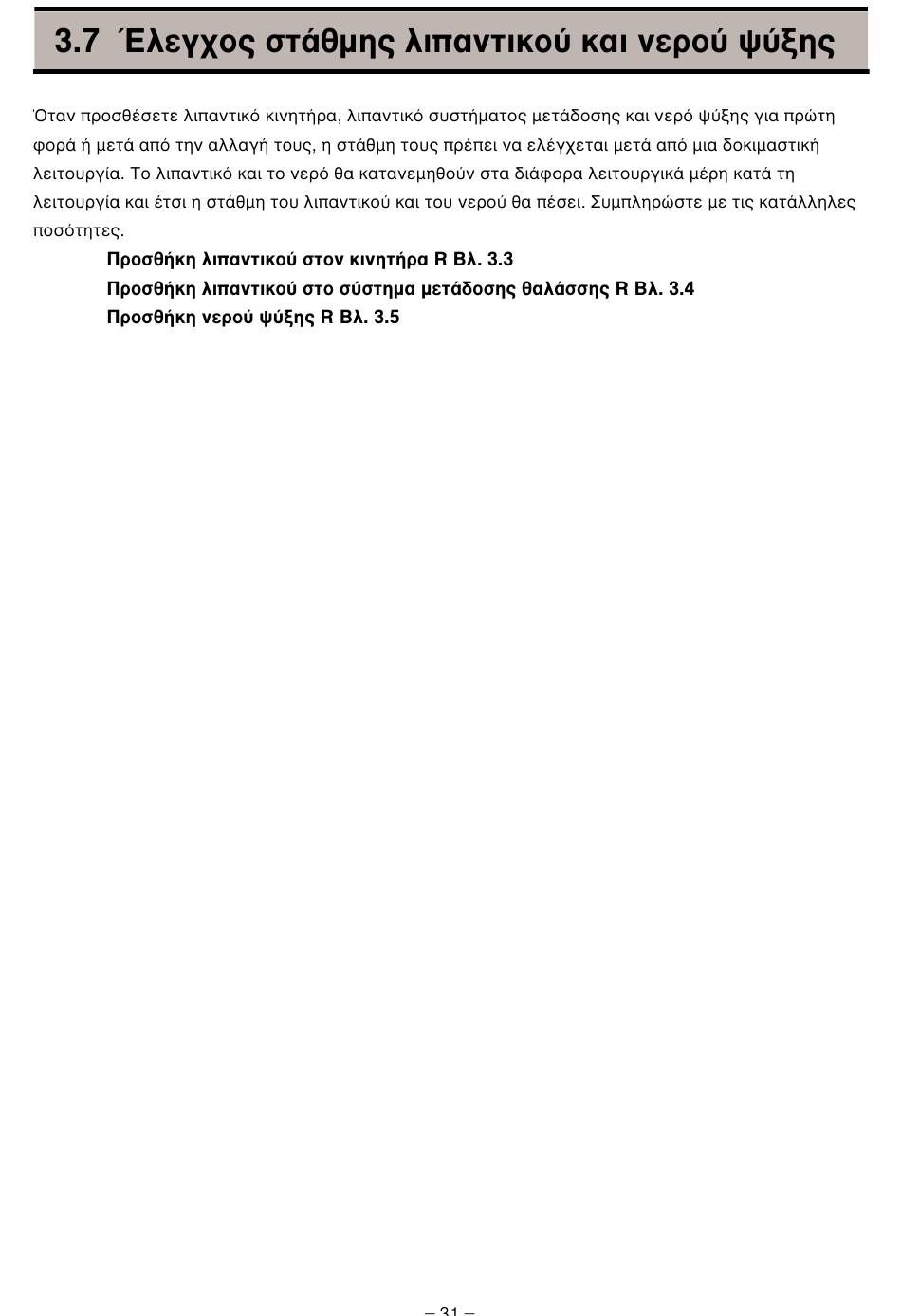 3.7 Έλεγχος στάθμης λιπαντικού και νερού ψύξης

Όταν προσθέσετε λιπαντικό κινητήρα, λιπαντικό συστήματος μετάδοσης και νερό ψύξης για πρώτη φορά ή μετά από την αλλαγή τους, η στάθμη τους πρέπει να ελέγχεται μετά από μια δοκιμαστική λειτουργία. Το λιπαντικό και το νερό θα κατανεμηθούν στα διάφορα λειτουργικά μέρη κατά τη λειτουργία και έτσι η στάθμη του λιπαντικού και του νερού θα πέσει. Συμπληρώστε με τις κατάλληλες ποσότητες.

Προσθήκη λιπαντικού στον κινητήρα R Βλ. 3.3
Προσθήκη λιπαντικού στο σύστημα μετάδοσης θαλάσσης R Βλ. 3.4
Προσθήκη νερού ψύξης R Βλ. 3.5

– 31 –